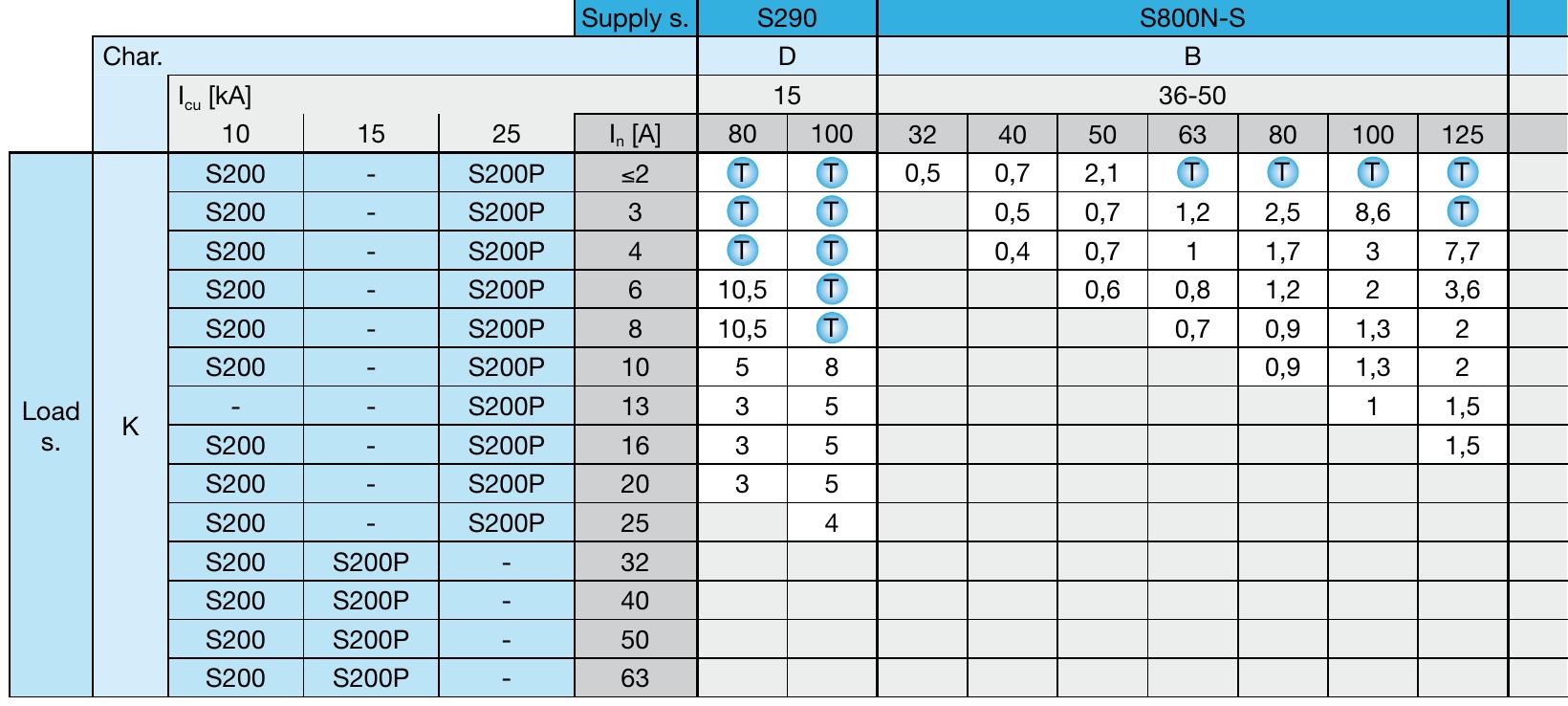 |  |  |  |  |  | Supply s. | S290 |  | S800N-S |  |  |  |  |  |  |
|---|---|---|---|---|---|---|---|---|---|---|---|---|---|---|
|  | Char. |  |  |  |  | D |  | B |  |  |  |  |  |  |
|  |  | $I_{cu}$ [kA] |  |  |  | 15 |  | 36-50 |  |  |  |  |  |  |
|  |  | 10 | 15 | 25 | $I_n$ [A] | 80 | 100 | 32 | 40 | 50 | 63 | 80 | 100 | 125 |
| Load s. | K | S200 | - | S200P | ≤2 | T | T | 0,5 | 0,7 | 2,1 | T | T | T | T |
|  |  | S200 | - | S200P | 3 | T | T |  | 0,5 | 0,7 | 1,2 | 2,5 | 8,6 | T |
|  |  | S200 | - | S200P | 4 | T | T |  | 0,4 | 0,7 | 1 | 1,7 | 3 | 7,7 |
|  |  | S200 | - | S200P | 6 | 10,5 | T |  |  | 0,6 | 0,8 | 1,2 | 2 | 3,6 |
|  |  | S200 | - | S200P | 8 | 10,5 | T |  |  |  | 0,7 | 0,9 | 1,3 | 2 |
|  |  | S200 | - | S200P | 10 | 5 | 8 |  |  |  |  | 0,9 | 1,3 | 2 |
|  |  | - | - | S200P | 13 | 3 | 5 |  |  |  |  |  | 1 | 1,5 |
|  |  | S200 | - | S200P | 16 | 3 | 5 |  |  |  |  |  |  | 1,5 |
|  |  | S200 | - | S200P | 20 | 3 | 5 |  |  |  |  |  |  |  |
|  |  | S200 | - | S200P | 25 |  | 4 |  |  |  |  |  |  |  |
|  |  | S200 | S200P | - | 32 |  |  |  |  |  |  |  |  |  |
|  |  | S200 | S200P | - | 40 |  |  |  |  |  |  |  |  |  |
|  |  | S200 | S200P | - | 50 |  |  |  |  |  |  |  |  |  |
|  |  | S200 | S200P | - | 63 |  |  |  |  |  |  |  |  |  |